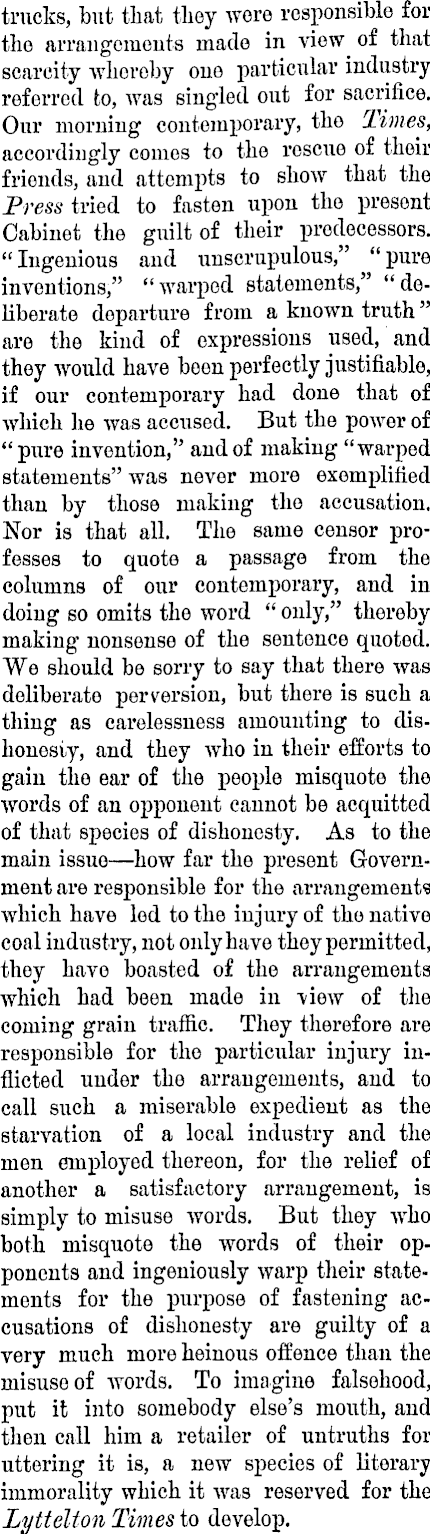 trucks, but that they were responsible for the arrangements made in view of that scarcity whereby one particular industry referred to, was singled out for sacrifice. Our morning contemporary, the Times, accordingly comes to the rescue of their friends, and attempts to show that the Press tried to fasten upon the present Cabinet the guilt of their predecessors. "Ingenious and unscrupulous," "pure inventions," "warped statements," "deliberate departure from a known truth" are the kind of expressions used, and they would have been perfectly justifiable, if our contemporary had done that of which he was accused. But the power of "pure invention," and of making "warped statements" was never more exemplified than by those making the accusation. Nor is that all. The same censor professes to quote a passage from the columns of our contemporary, and in doing so omits the word "only," thereby making nonsense of the sentence quoted. We should be sorry to say that there was deliberate perversion, but there is such a thing as carelessness amounting to dishonesty, and they who in their efforts to gain the ear of the people misquote the words of an opponent cannot be acquitted of that species of dishonesty. As to the main issue—how far the present Government are responsible for the arrangements which have led to the injury of the native coal industry, not only have they permitted, they have boasted of the arrangements which had been made in view of the coming grain traffic. They therefore are responsible for the particular injury inflicted under the arrangements, and to call such a miserable expedient as the starvation of a local industry and the men employed thereon, for the relief of another a satisfactory arrangement, is simply to misuse words. But they who both misquote the words of their opponents and ingeniously warp their statements for the purpose of fastening accusations of dishonesty are guilty of a very much more heinous offence than the misuse of words. To imagine falsehood, put it into somebody else's mouth, and then call him a retailer of untruths for uttering it is, a new species of literary immorality which it was reserved for the Lyttelton Times to develop.